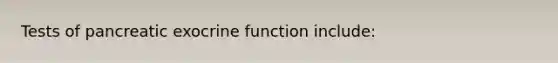 Tests of pancreatic exocrine function include: